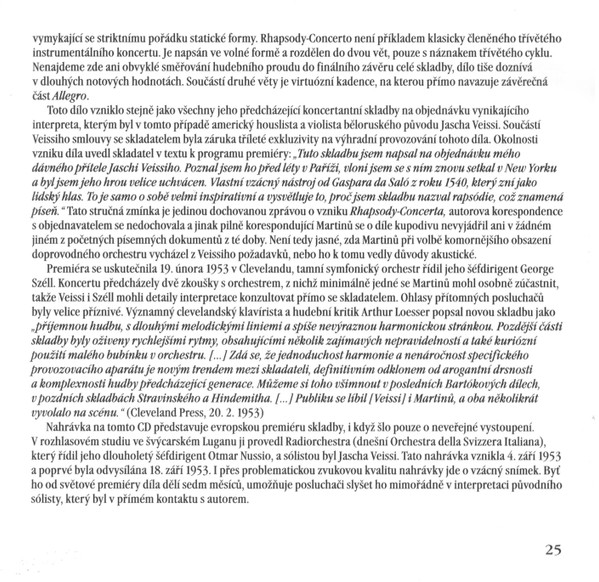 vymykající se striktnímu pořádku statické formy. Rhapsody-Concerto není příkladem klasicky členěného třívětého instrumentálního koncertu. Je napsán ve volné formě a rozdělen do dvou vět, pouze s náznakem třívětého cyklu. Nenajdeme zde ani obvyklé směřování hudebního proudu do finálního závěru celé skladby, dílo tiše doznívá v dlouhých notových hodnotách. Součástí druhé věty je virtuózní kadence, na kterou přímo navazuje závěrečná část Allegro.

Toto dílo vzniklo stejně jako všechny jeho předcházející koncertantní skladby na objednávku vynikajícího interpreta, kterým byl v tomto případě americký houslista a violista běloruského původu Jascha Veissi. Součástí Veissiho smlouvy se skladatelem byla záruka tříleté exkluzivity na výhradní provozování tohoto díla. Okolnosti vzniku díla uvedl skladatel v textu k programu premiéry: „Tuto skladbu jsem napsal na objednávku mého dávného přítele Jaschi Veissiho. Poznal jsem ho před léty v Paříži, vloni jsem se s ním znovu setkal v New Yorku a byl jsem jeho hrou velice uchvácen. Vlastní vzácný nástroj od Gaspara da Saló z roku 1540, který zní jako lidský hlas. To je samo o sobě velmi inspirativní a vysvětluje to, proč jsem skladbu nazval rapsódie, což znamená píseň.“ Tato stručná zmínka je jedinou dochovanou zprávou o vzniku Rhapsody-Concerta, autorova korespondence s objednavatelem se nedochovala a jinak pilně korespondující Martinů se o díle kupodivu nevyjádřil ani v žádném jiném z početných písemných dokumentů z té doby. Není tedy jasné, zda Martinů při volbě komornějšího obsazení doprovodného orchestru vycházel z Veissiho požadavků, nebo ho k tomu vedly důvody akustické.

Premiéra se uskutečnila 19. února 1953 v Clevelandu, tamní symfonický orchestr řídil jeho šéfdirigent George Széll. Koncertu předcházely dvě zkoušky s orchestrem, z nichž minimálně jedné se Martinů mohl osobně zúčastnit, takže Veissi i Széll mohli detaily interpretace konzultovat přímo se skladatelem. Ohlasy přítomných posluchačů byly velice příznivé. Významný clevelandský klavírista a hudební kritik Arthur Loesser popsal novou skladbu jako „příjemnou hudbu, s dlouhými melodickými liniemi a spíše nevýraznou harmonickou stránkou. Pozdější části skladby byly oživeny rychlejšími rytmy, obsahujícími několik zajímavých nepravidelností a také kuriózní použití malého bubínku v orchestru. [...] Zdá se, že jednoduchost harmonie a nenáročnost specifického provozovacího aparátu je novým trendem mezi skladateli, definitivním odklonem od arogantní drsnosti a komplexnosti hudby předcházející generace. Můžeme si toho všimnout v posledních Bartókových dílech, v pozdních skladbách Stravinského a Hindemitha. [...] Publiku se líbil [Veissi] i Martinů, a oba několikrát vyvolalo na scénu.“ (Cleveland Press, 20. 2. 1953)

Nahrávka na tomto CD představuje evropskou premiéru skladby, i když šlo pouze o neveřejné vystoupení. V rozhlasovém studiu ve švýcarském Luganu ji provedl Radiorchestra (dnešní Orchestra della Svizzera Italiana), který řídil jeho dlouholetý šéfdirigent Otmar Nussio, a sólistou byl Jascha Veissi. Tato nahrávka vznikla 4. září 1953 a poprvé byla odvysílána 18. září 1953. I přes problematickou zvukovou kvalitu nahrávky jde o vzácný snímek. Byť ho od světové premiéry díla dělí sedm měsíců, umožňuje posluchači slyšet ho mimořádně v interpretaci původního sólisty, který byl v přímém kontaktu s autorem.

25